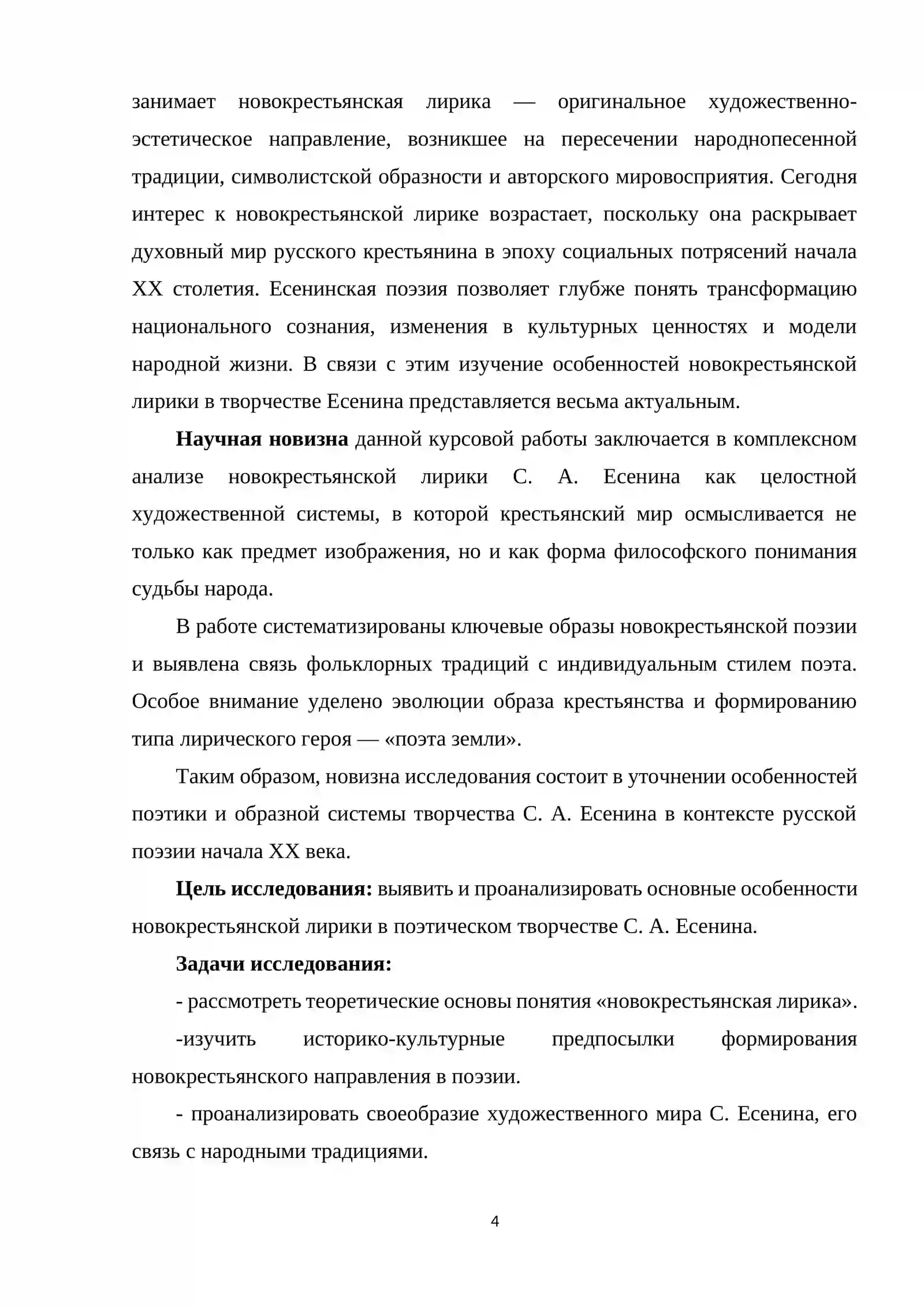 занимает новокрестьянская лирика — оригинальное художественно-эстетическое направление, возникшее на пересечении народнопесенной традиции, символистской образности и авторского мировосприятия. Сегодня интерес к новокрестьянской лирике возрастает, поскольку она раскрывает духовный мир русского крестьянина в эпоху социальных потрясений начала XX столетия. Есенинская поэзия позволяет глубже понять трансформацию национального сознания, изменения в культурных ценностях и модели народной жизни. В связи с этим изучение особенностей новокрестьянской лирики в творчестве Есенина представляется весьма актуальным.

Научная новизна данной курсовой работы заключается в комплексном анализе новокрестьянской лирики С. А. Есенина как целостной художественной системы, в которой крестьянский мир осмысливается не только как предмет изображения, но и как форма философского понимания судьбы народа.

В работе систематизированы ключевые образы новокрестьянской поэзии и выявлена связь фольклорных традиций с индивидуальным стилем поэта. Особое внимание уделено эволюции образа крестьянства и формированию типа лирического героя — «поэта земли».

Таким образом, новизна исследования состоит в уточнении особенностей поэтики и образной системы творчества С. А. Есенина в контексте русской поэзии начала XX века.

Цель исследования: выявить и проанализировать основные особенности новокрестьянской лирики в поэтическом творчестве С. А. Есенина.

Задачи исследования:

- рассмотреть теоретические основы понятия «новокрестьянская лирика».

-изучить историко-культурные предпосылки формирования новокрестьянского направления в поэзии.

- проанализировать своеобразие художественного мира С. Есенина, его связь с народными традициями.

4